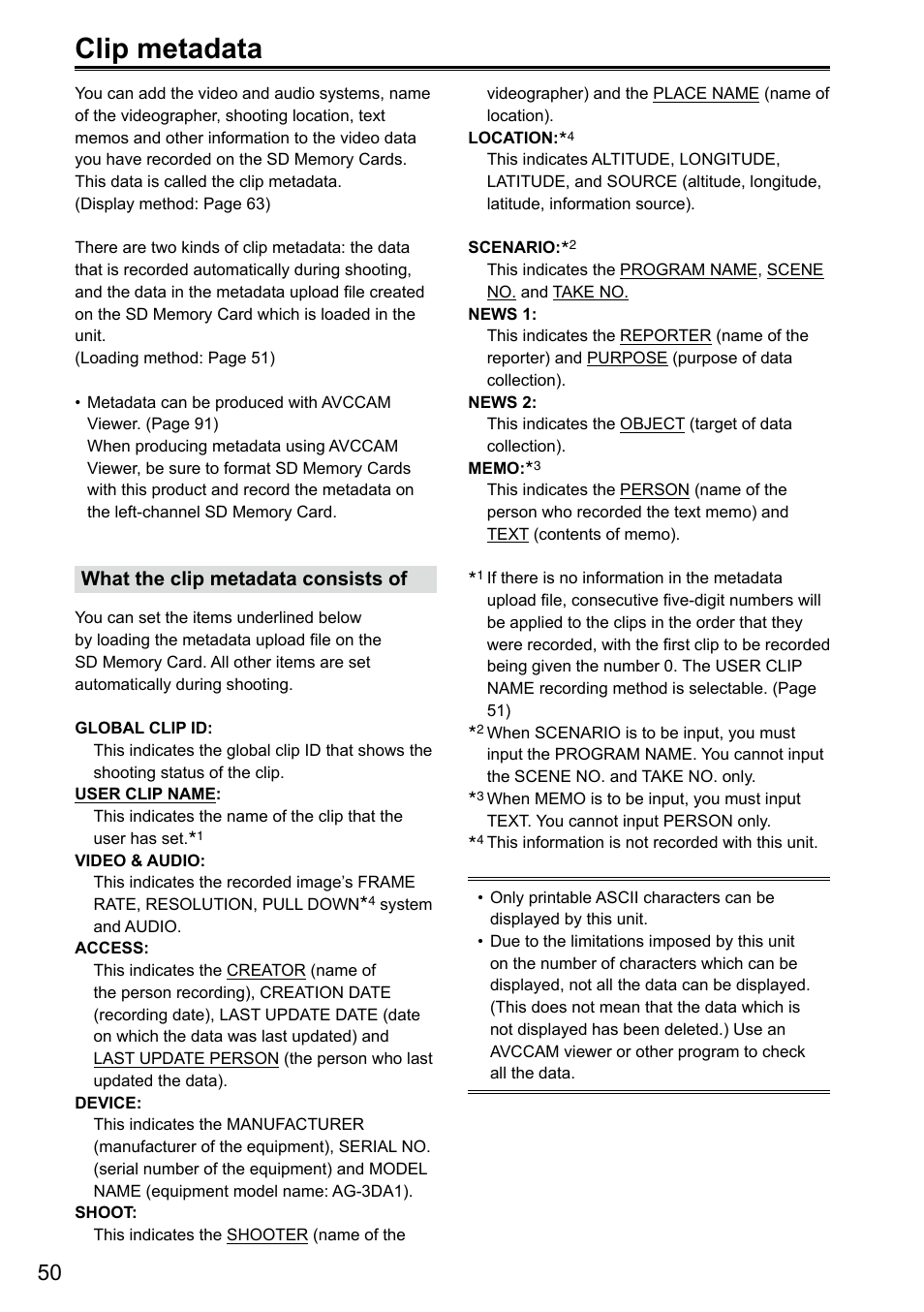 Clip metadata

You can add the video and audio systems, name of the videographer, shooting location, text memos and other information to the video data you have recorded on the SD Memory Cards. This data is called the clip metadata.
(Display method: Page 63)

There are two kinds of clip metadata: the data that is recorded automatically during shooting, and the data in the metadata upload file created on the SD Memory Card which is loaded in the unit.
(Loading method: Page 51)

• Metadata can be produced with AVCCAM Viewer. (Page 91)
When producing metadata using AVCCAM Viewer, be sure to format SD Memory Cards with this product and record the metadata on the left-channel SD Memory Card.

What the clip metadata consists of

You can set the items underlined below by loading the metadata upload file on the SD Memory Card. All other items are set automatically during shooting.

GLOBAL CLIP ID:
This indicates the global clip ID that shows the shooting status of the clip.
USER CLIP NAME:
This indicates the name of the clip that the user has set.*1
VIDEO & AUDIO:
This indicates the recorded image's FRAME RATE, RESOLUTION, PULL DOWN*4 system and AUDIO.
ACCESS:
This indicates the CREATOR (name of the person recording), CREATION DATE (recording date), LAST UPDATE DATE (date on which the data was last updated) and LAST UPDATE PERSON (the person who last updated the data).
DEVICE:
This indicates the MANUFACTURER (manufacturer of the equipment), SERIAL NO. (serial number of the equipment) and MODEL NAME (equipment model name: AG-3DA1).
SHOOT:
This indicates the SHOOTER (name of the videographer) and the PLACE NAME (name of location).
LOCATION:*4
This indicates ALTITUDE, LONGITUDE, LATITUDE, and SOURCE (altitude, longitude, latitude, information source).

SCENARIO:*2
This indicates the PROGRAM NAME, SCENE NO. and TAKE NO.
NEWS 1:
This indicates the REPORTER (name of the reporter) and PURPOSE (purpose of data collection).
NEWS 2:
This indicates the OBJECT (target of data collection).
MEMO:*3
This indicates the PERSON (name of the person who recorded the text memo) and TEXT (contents of memo).

*1 If there is no information in the metadata upload file, consecutive five-digit numbers will be applied to the clips in the order that they were recorded, with the first clip to be recorded being given the number 0. The USER CLIP NAME recording method is selectable. (Page 51)
*2 When SCENARIO is to be input, you must input the PROGRAM NAME. You cannot input the SCENE NO. and TAKE NO. only.
*3 When MEMO is to be input, you must input TEXT. You cannot input PERSON only.
*4 This information is not recorded with this unit.

• Only printable ASCII characters can be displayed by this unit.
• Due to the limitations imposed by this unit on the number of characters which can be displayed, not all the data can be displayed. (This does not mean that the data which is not displayed has been deleted.) Use an AVCCAM viewer or other program to check all the data.

50